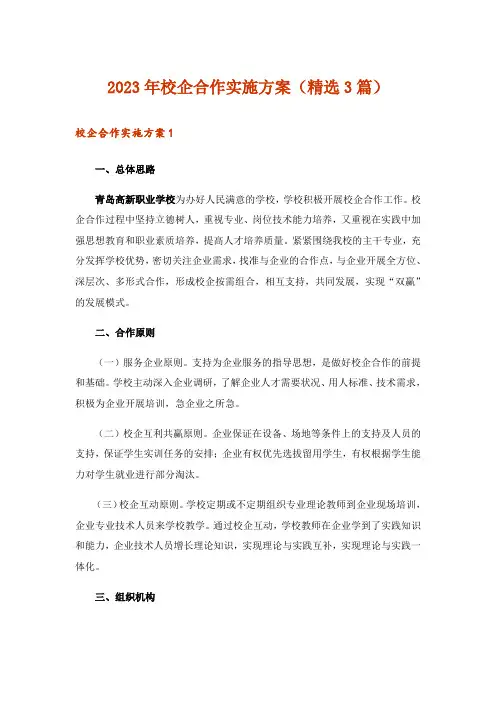 2023年校企合作实施方案（精选3篇）

校企合作实施方案1

一、总体思路

青岛高新职业学校为办好人民满意的学校，学校积极开展校企合作工作。校企合作过程中坚持立德树人，重视专业、岗位技术能力培养，又重视在实践中加强思想教育和职业素质培养，提高人才培养质量。紧紧围绕我校的主干专业，充分发挥学校优势，密切关注企业需求，找准与企业的合作点，与企业开展全方位、深层次、多形式合作，形成校企按需组合，相互支持，共同发展，实现“双赢”的发展模式。

二、合作原则

（一）服务企业原则。支持为企业服务的指导思想，是做好校企合作的前提和基础。学校主动深入企业调研，了解企业人才需要状况、用人标准、技术需求，积极为企业开展培训，急企业之所急。

（二）校企互利共赢原则。企业保证在设备、场地等条件上的支持及人员的支持，保证学生实训任务的安排；企业有权优先选拔留用学生，有权根据学生能力对学生就业进行部分淘汰。

（三）校企互动原则。学校定期或不定期组织专业理论教师到企业现场培训、企业专业技术人员来学校教学。通过校企互动，学校教师在企业学到了实践知识和能力，企业技术人员增长理论知识，实现理论与实践互补，实现理论与实践一体化。

三、组织机构